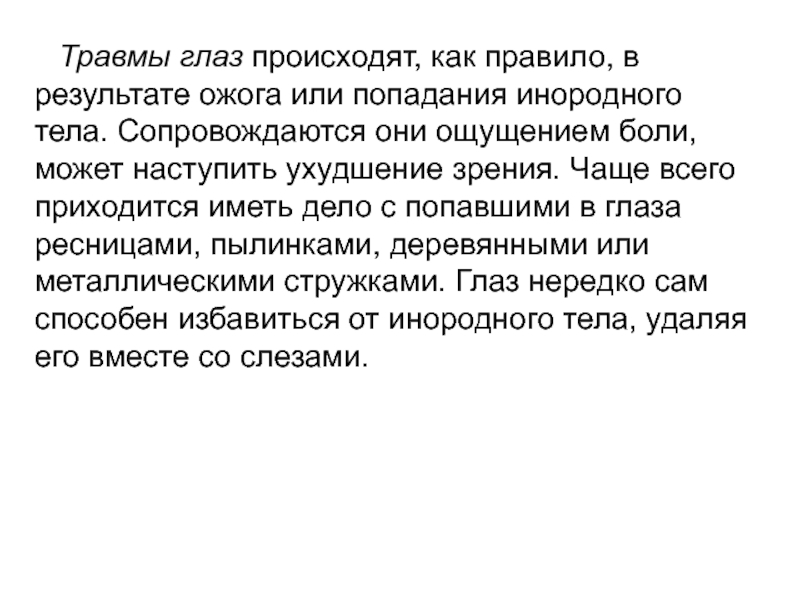 Травмы глаз происходят, как правило, в результате ожога или попадания инородного тела. Сопровождаются они ощущением боли, может наступить ухудшение зрения. Чаще всего приходится иметь дело с попавшими в глаза ресницами, пылинками, деревянными или металлическими стружками. Глаз нередко сам способен избавиться от инородного тела, удаляя его вместе со слезами.